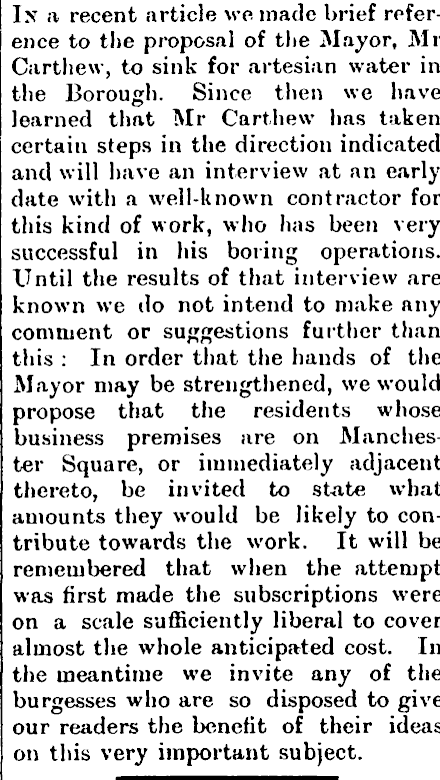 In a recent article we made brief reference to the proposal of the Mayor, Mr Carthew, to sink for artesian water in the Borough. Since then we have learned that Mr Carthew has taken certain steps in the direction indicated and will have an interview at an early date with a well-known contractor for this kind of work, who has been very successful in his boring operations. Until the results of that interview are known we do not intend to make any comment or suggestions further than this: In order that the hands of the Mayor may be strengthened, we would propose that the residents whose business premises are on Manchester Square, or immediately adjacent thereto, be invited to state what amounts they would be likely to contribute towards the work. It will be remembered that when the attempt was first made the subscriptions were on a scale sufficiently liberal to cover almost the whole anticipated cost. In the meantime we invite any of the burgesses who are so disposed to give our readers the benefit of their ideas on this very important subject.